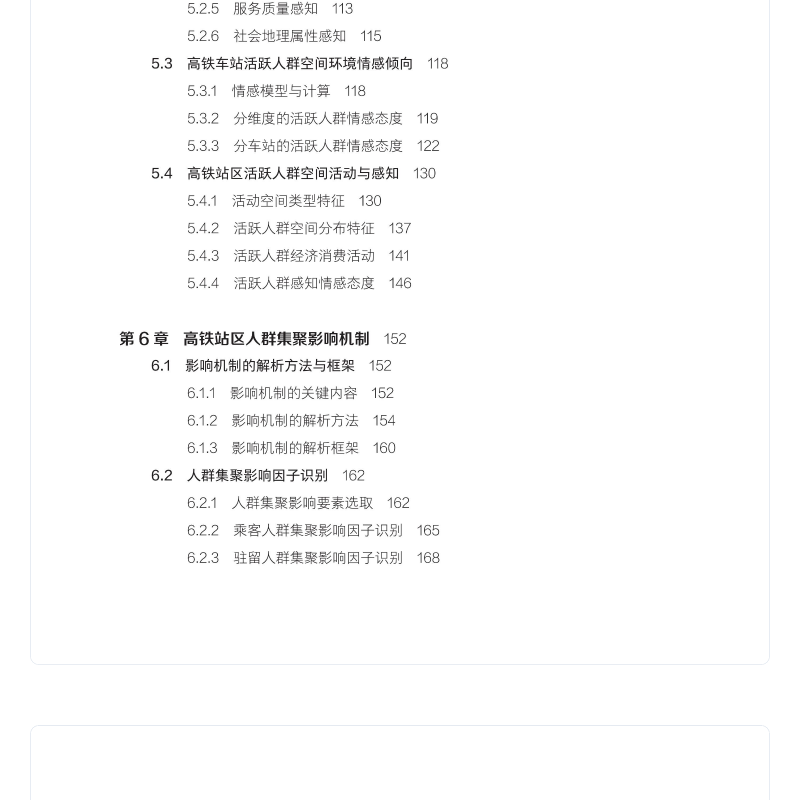 5.2.5 服务质量感知 113

5.2.6 社会地理属性感知 115

5.3 高铁车站活跃人群空间环境情感倾向 118

5.3.1 情感模型与计算 118

5.3.2 分维度的活跃人群情感态度 119

5.3.3 分车站的活跃人群情感态度 122

5.4 高铁站区活跃人群空间活动与感知 130

5.4.1 活动空间类型特征 130

5.4.2 活跃人群空间分布特征 137

5.4.3 活跃人群经济消费活动 141

5.4.4 活跃人群感知情感态度 146

第 6 章 高铁站区人群集聚影响机制 152

6.1 影响机制的解析方法与框架 152

6.1.1 影响机制的关键内容 152

6.1.2 影响机制的解析方法 154

6.1.3 影响机制的解析框架 160

6.2 人群集聚影响因子识别 162

6.2.1 人群集聚影响要素选取 162

6.2.2 乘客人群集聚影响因子识别 165

6.2.3 驻留人群集聚影响因子识别 168